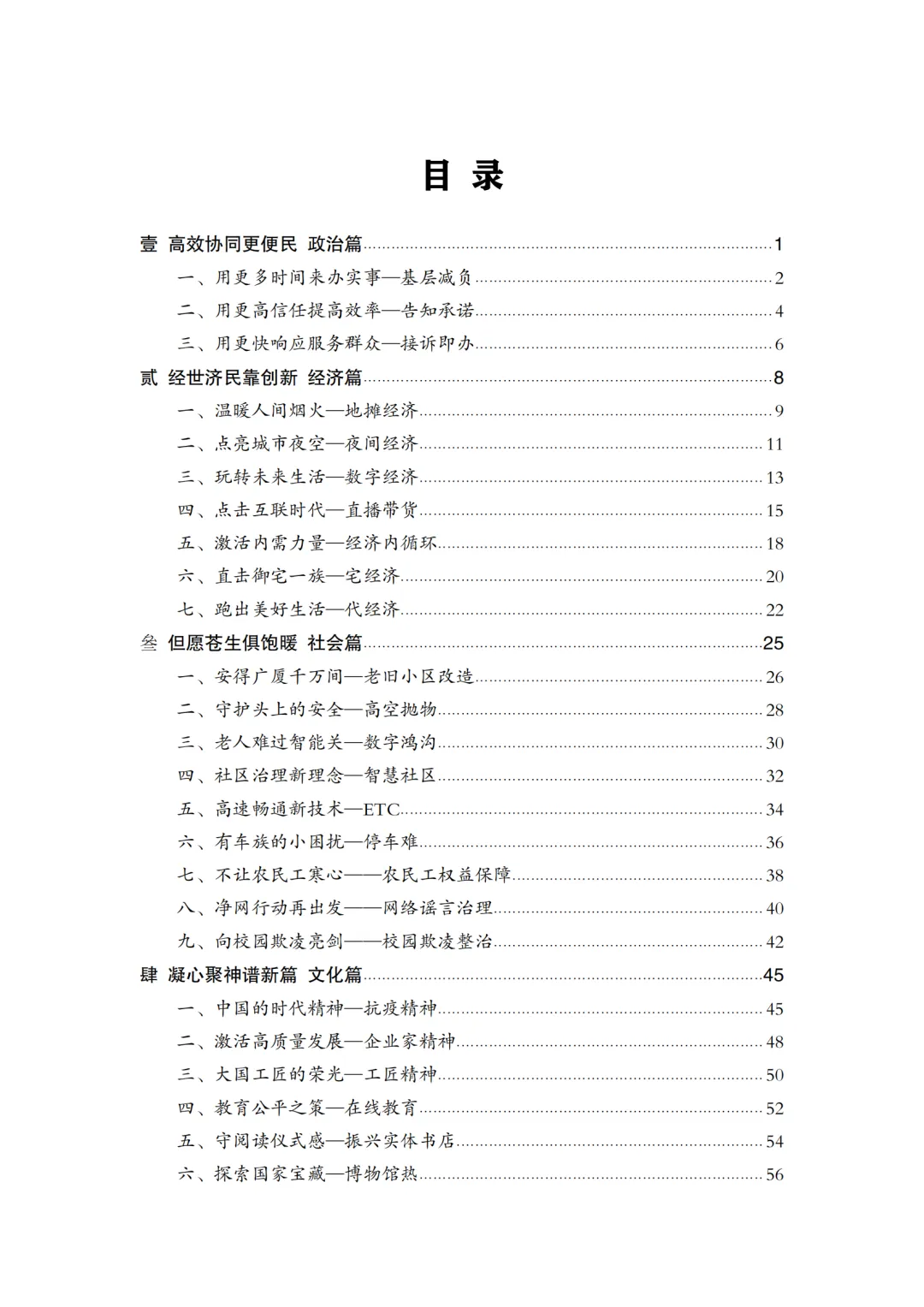 目 录

壹 高效协同更便民 政治篇......1
一、用更多时间来办实事—基层减负......2
二、用更高信任提高效率—告知承诺......4
三、用更快响应服务群众—接诉即办......6
贰 经世济民靠创新 经济篇......8
一、温暖人间烟火—地摊经济......9
二、点亮城市夜空—夜间经济......11
三、玩转未来生活—数字经济......13
四、点击互联时代—直播带货......15
五、激活内需力量—经济内循环......18
六、直击御宅一族—宅经济......20
七、跑出美好生活—代经济......22
叁 但愿苍生俱饱暖 社会篇......25
一、安得广厦千万间—老旧小区改造......26
二、守护头上的安全—高空抛物......28
三、老人难过智能关—数字鸿沟......30
四、社区治理新理念—智慧社区......32
五、高速畅通新技术—ETC......34
六、有车族的小困扰—停车难......36
七、不让农民工寒心——农民工权益保障......38
八、净网行动再出发——网络谣言治理......40
九、向校园欺凌亮剑——校园欺凌整治......42
肆 凝心聚神谱新篇 文化篇......45
一、中国的时代精神—抗疫精神......45
二、激活高质量发展—企业家精神......48
三、大国工匠的荣光—工匠精神......50
四、教育公平之策—在线教育......52
五、守阅读仪式感—振兴实体书店......54
六、探索国家宝藏—博物馆热......56